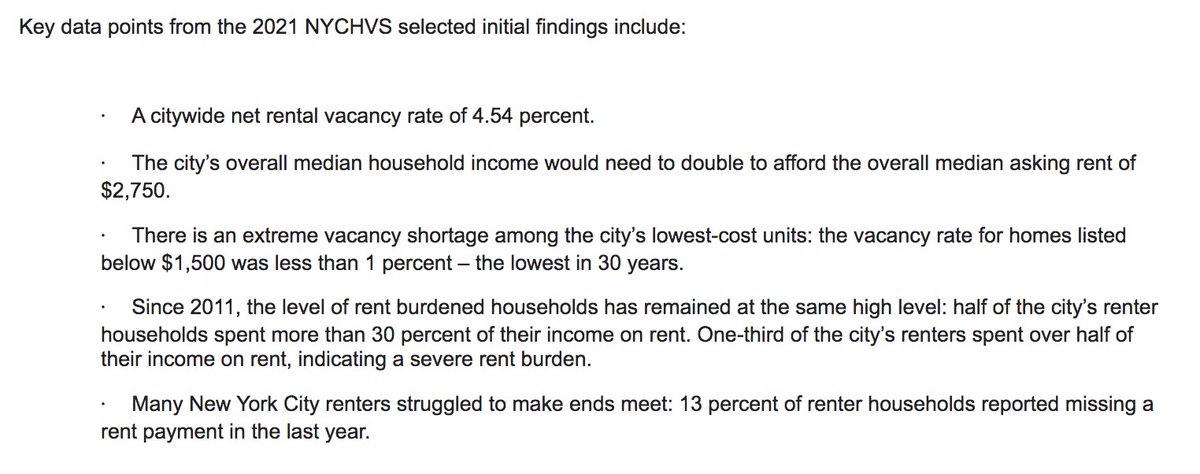 Key data points from the 2021 NYCHVS selected initial findings include:

· A citywide net rental vacancy rate of 4.54 percent.

· The city's overall median household income would need to double to afford the overall median asking rent of $2,750.

· There is an extreme vacancy shortage among the city's lowest-cost units: the vacancy rate for homes listed below $1,500 was less than 1 percent – the lowest in 30 years.

· Since 2011, the level of rent burdened households has remained at the same high level: half of the city's renter households spent more than 30 percent of their income on rent. One-third of the city's renters spent over half of their income on rent, indicating a severe rent burden.

· Many New York City renters struggled to make ends meet: 13 percent of renter households reported missing a rent payment in the last year.